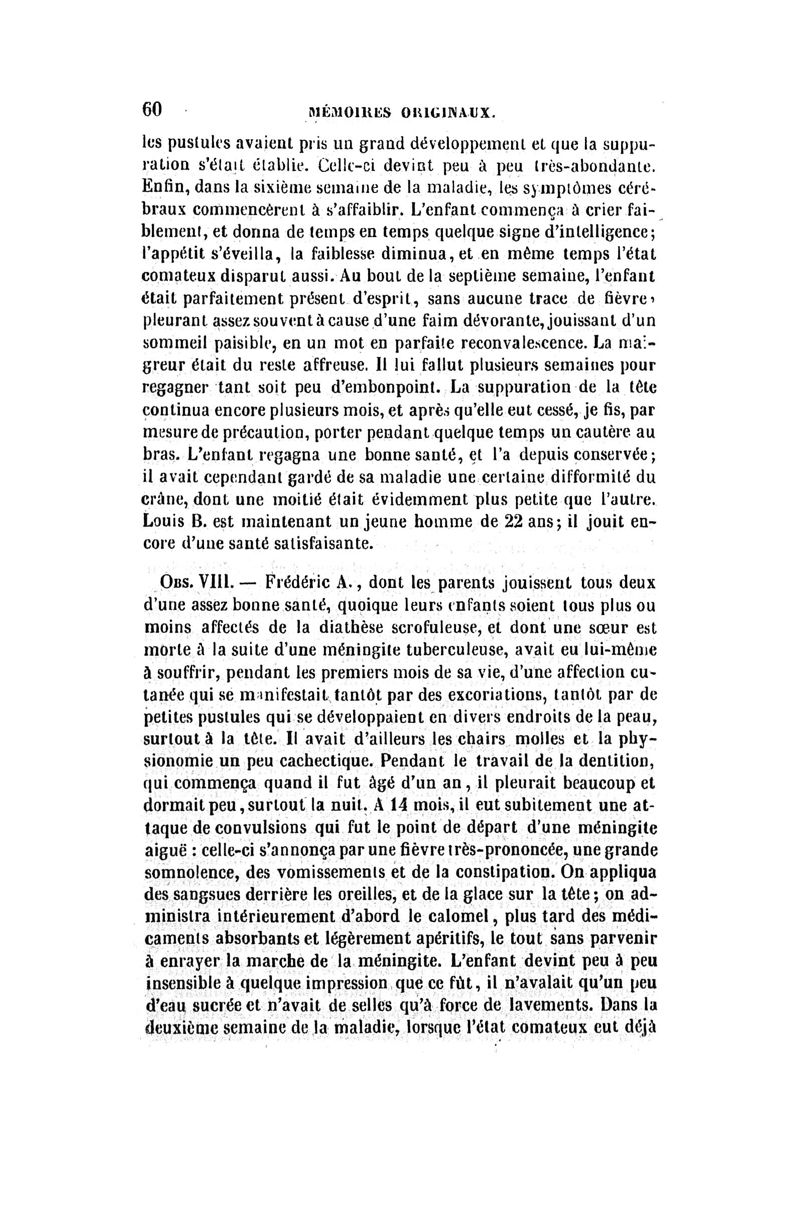 60 MÉMOIRES ORIGINAUX.

les pustules avaient pris un grand développement et que la suppuration s'était établie. Celle-ci devint peu à peu très-abondante. Enfin, dans la sixième semaine de la maladie, les symptômes cérébraux commencèrent à s'affaiblir. L'enfant commença à crier faiblement, et donna de temps en temps quelque signe d'intelligence; l'appétit s'éveilla, la faiblesse diminua, et en même temps l'état comateux disparut aussi. Au bout de la septième semaine, l'enfant était parfaitement présent d'esprit, sans aucune trace de fièvre, pleurant assez souvent à cause d'une faim dévorante, jouissant d'un sommeil paisible, en un mot en parfaite reconvalescence. La maigreur était du reste affreuse. Il lui fallut plusieurs semaines pour regagner tant soit peu d'embonpoint. La suppuration de la tête continua encore plusieurs mois, et après qu'elle eut cessé, je fis, par mesure de précaution, porter pendant quelque temps un cautère au bras. L'enfant regagna une bonne santé, et l'a depuis conservée; il avait cependant gardé de sa maladie une certaine difformité du crâne, dont une moitié était évidemment plus petite que l'autre. Louis B. est maintenant un jeune homme de 22 ans; il jouit encore d'une santé satisfaisante.

Obs. VIII. — Frédéric A., dont les parents jouissent tous deux d'une assez bonne santé, quoique leurs enfants soient tous plus ou moins affectés de la diathèse scrofuleuse, et dont une sœur est morte à la suite d'une méningite tuberculeuse, avait eu lui-même à souffrir, pendant les premiers mois de sa vie, d'une affection cutanée qui se manifestait tantôt par des excoriations, tantôt par de petites pustules qui se développaient en divers endroits de la peau, surtout à la tête. Il avait d'ailleurs les chairs molles et la physionomie un peu cachectique. Pendant le travail de la dentition, qui commença quand il fut âgé d'un an, il pleurait beaucoup et dormait peu, surtout la nuit. A 14 mois, il eut subitement une attaque de convulsions qui fut le point de départ d'une méningite aiguë : celle-ci s'annonça par une fièvre très-prononcée, une grande somnolence, des vomissements et de la constipation. On appliqua des sangsues derrière les oreilles, et de la glace sur la tête; on administra intérieurement d'abord le calomel, plus tard des médicaments absorbants et légèrement apéritifs, le tout sans parvenir à enrayer la marche de la méningite. L'enfant devint peu à peu insensible à quelque impression que ce fût, il n'avalait qu'un peu d'eau sucrée et n'avait de selles qu'à force de lavements. Dans la deuxième semaine de la maladie, lorsque l'état comateux eut déjà